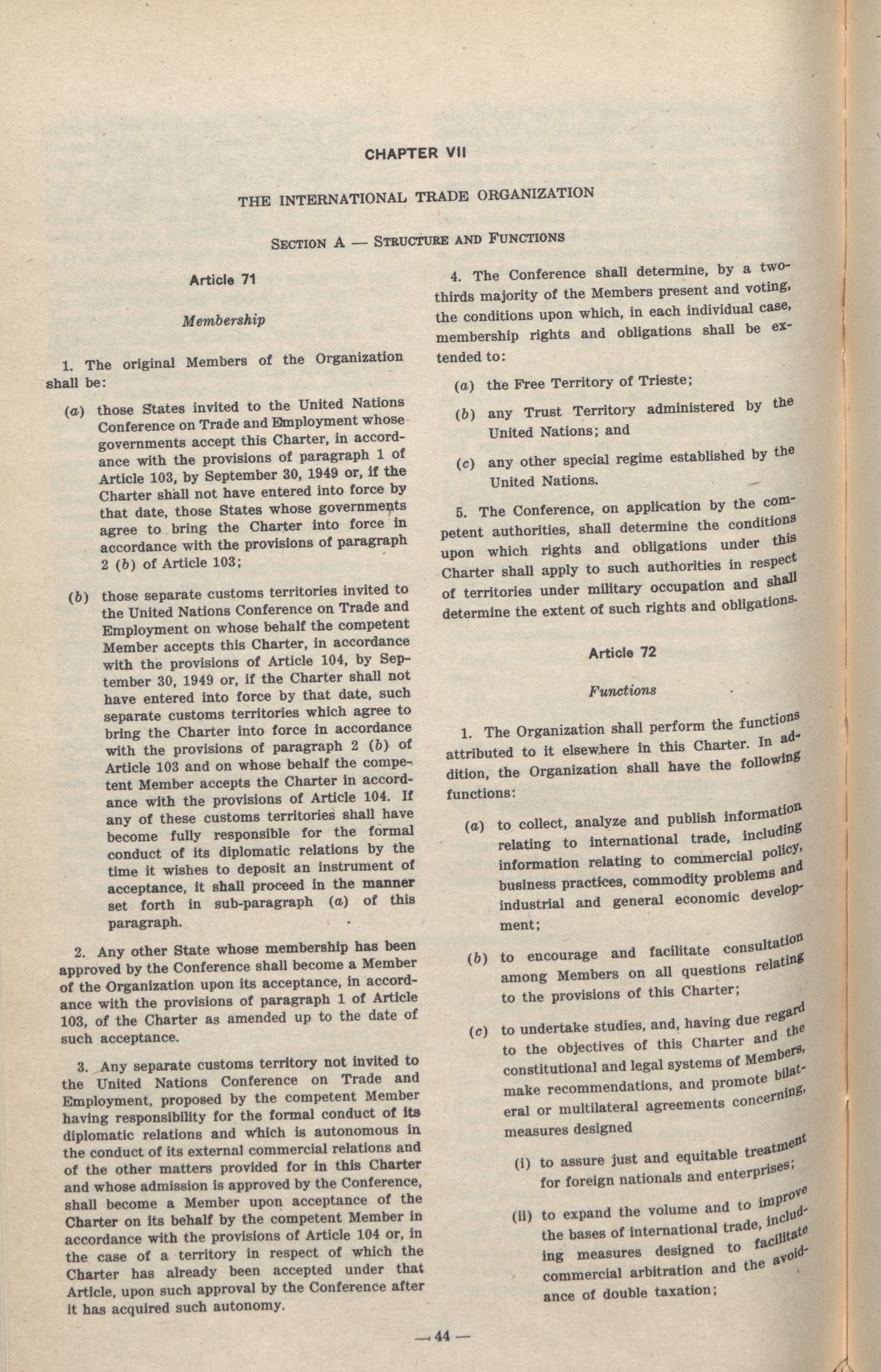 CHAPTER VII

THE INTERNATIONAL TRADE ORGANIZATION

SECTION A — STRUCTURE AND FUNCTIONS

Article 71

Membership

1. The original Members of the Organization shall be:

(a) those States invited to the United Nations Conference on Trade and Employment whose governments accept this Charter, in accordance with the provisions of paragraph 1 of Article 103, by September 30, 1949 or, if the Charter shall not have entered into force by that date, those States whose governments agree to bring the Charter into force in accordance with the provisions of paragraph 2 (b) of Article 103;

(b) those separate customs territories invited to the United Nations Conference on Trade and Employment on whose behalf the competent Member accepts this Charter, in accordance with the provisions of Article 104, by September 30, 1949 or, if the Charter shall not have entered into force by that date, such separate customs territories which agree to bring the Charter into force in accordance with the provisions of paragraph 2 (b) of Article 103 and on whose behalf the competent Member accepts the Charter in accordance with the provisions of Article 104. If any of these customs territories shall have become fully responsible for the formal conduct of its diplomatic relations by the time it wishes to deposit an instrument of acceptance, it shall proceed in the manner set forth in sub-paragraph (a) of this paragraph.

2. Any other State whose membership has been approved by the Conference shall become a Member of the Organization upon its acceptance, in accordance with the provisions of paragraph 1 of Article 103, of the Charter as amended up to the date of such acceptance.

3. Any separate customs territory not invited to the United Nations Conference on Trade and Employment, proposed by the competent Member having responsibility for the formal conduct of its diplomatic relations and which is autonomous in the conduct of its external commercial relations and of the other matters provided for in this Charter and whose admission is approved by the Conference, shall become a Member upon acceptance of the Charter on its behalf by the competent Member in accordance with the provisions of Article 104 or, in the case of a territory in respect of which the Charter has already been accepted under that Article, upon such approval by the Conference after it has acquired such autonomy.

4. The Conference shall determine, by a two-thirds majority of the Members present and voting, the conditions upon which, in each individual case, membership rights and obligations shall be extended to:

(a) the Free Territory of Trieste;

(b) any Trust Territory administered by the United Nations; and

(c) any other special regime established by the United Nations.

5. The Conference, on application by the competent authorities, shall determine the conditions upon which rights and obligations under this Charter shall apply to such authorities in respect of territories under military occupation and shall determine the extent of such rights and obligations.

Article 72

Functions

1. The Organization shall perform the functions attributed to it elsewhere in this Charter. In addition, the Organization shall have the following functions:

(a) to collect, analyze and publish information relating to international trade, including information relating to commercial policy, business practices, commodity problems and industrial and general economic development;

(b) to encourage and facilitate consultation among Members on all questions relating to the provisions of this Charter;

(c) to undertake studies, and, having due regard to the objectives of this Charter and the constitutional and legal systems of Members, make recommendations, and promote bilateral or multilateral agreements concerning, measures designed

(i) to assure just and equitable treatment for foreign nationals and enterprises;

(ii) to expand the volume and to improve the bases of international trade, including measures designed to facilitate commercial arbitration and the avoidance of double taxation;

— 44 —